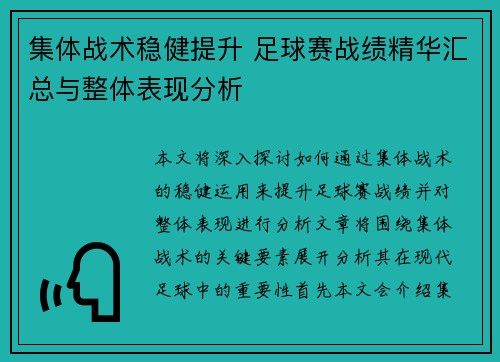 集体战术稳健提升 足球赛战绩精华汇总与整体表现分析

本文将深入探讨如何通过集体战术的稳健运用来提升足球赛战绩并对整体表现进行分析文章将围绕集体战术的关键要素展开分析其在现代足球中的重要性首先本文会介绍集